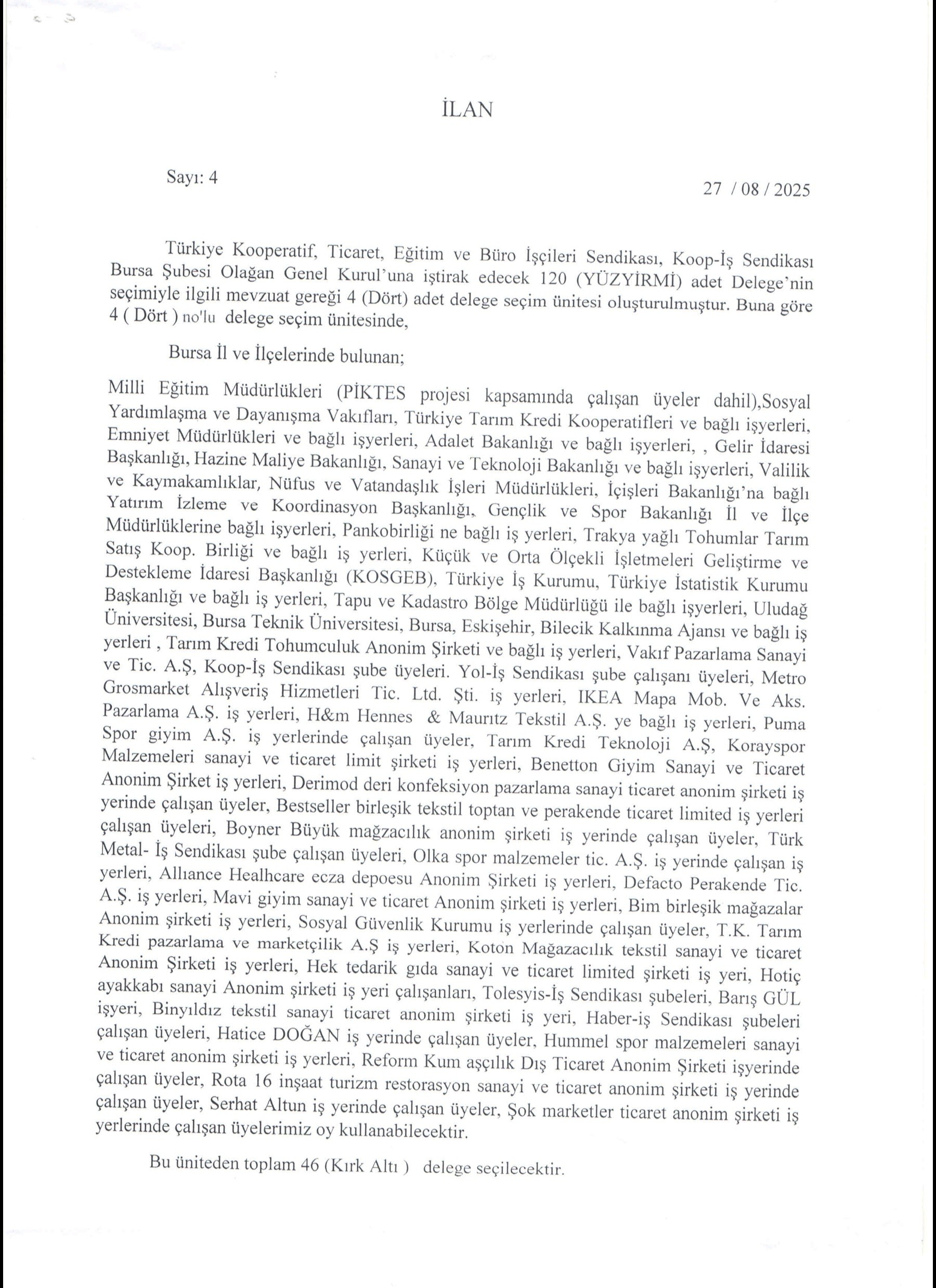 İLAN

Sayı: 4

27 / 08 / 2025

Türkiye Kooperatif, Ticaret, Eğitim ve Büro İşçileri Sendikası, Koop-İş Sendikası Bursa Şubesi Olağan Genel Kurul'una iştirak edecek 120 (YÜZYİRMİ) adet Delege'nin seçimiyle ilgili mevzuat gereği 4 (Dört) adet delege seçim ünitesi oluşturulmuştur. Buna göre 4 ( Dört ) no'lu delege seçim ünitesinde,

Bursa İl ve İlçelerinde bulunan;

Milli Eğitim Müdürlükleri (PİKTES projesi kapsamında çalışan üyeler dahil),Sosyal Yardımlaşma ve Dayanışma Vakıfları, Türkiye Tarım Kredi Kooperatifleri ve bağlı işyerleri, Emniyet Müdürlükleri ve bağlı işyerleri, Adalet Bakanlığı ve bağlı işyerleri, , Gelir İdaresi Başkanlığı, Hazine Maliye Bakanlığı, Sanayi ve Teknoloji Bakanlığı ve bağlı işyerleri, Valilik ve Kaymakamlıklar, Nüfus ve Vatandaşlık İşleri Müdürlükleri, İçişleri Bakanlığı'na bağlı Yatırım İzleme ve Koordinasyon Başkanlığı, Gençlik ve Spor Bakanlığı İl ve İlçe Müdürlüklerine bağlı işyerleri, Pankobirliği ne bağlı iş yerleri, Trakya yağlı Tohumlar Tarım Satış Koop. Birliği ve bağlı iş yerleri, Küçük ve Orta Ölçekli İşletmeleri Geliştirme ve Destekleme İdaresi Başkanlığı (KOSGEB), Türkiye İş Kurumu, Türkiye İstatistik Kurumu Başkanlığı ve bağlı iş yerleri, Tapu ve Kadastro Bölge Müdürlüğü ile bağlı işyerleri, Uludağ Üniversitesi, Bursa Teknik Üniversitesi, Bursa, Eskişehir, Bilecik Kalkınma Ajansı ve bağlı iş yerleri , Tarım Kredi Tohumculuk Anonim Şirketi ve bağlı iş yerleri, Vakıf Pazarlama Sanayi ve Tic. A.Ş, Koop-İş Sendikası şube üyeleri. Yol-İş Sendikası şube çalışanı üyeleri, Metro Grosmarket Alışveriş Hizmetleri Tic. Ltd. Şti. iş yerleri, IKEA Mapa Mob. Ve Aks. Pazarlama A.Ş. iş yerleri, H&m Hennes & Maurıtz Tekstil A.Ş. ye bağlı iş yerleri, Puma Spor giyim A.Ş. iş yerlerinde çalışan üyeler, Tarım Kredi Teknoloji A.Ş, Korayspor Malzemeleri sanayi ve ticaret limit şirketi iş yerleri, Benetton Giyim Sanayi ve Ticaret Anonim Şirket iş yerleri, Derimod deri konfeksiyon pazarlama sanayi ticaret anonim şirketi iş yerinde çalışan üyeler, Bestseller birleşik tekstil toptan ve perakende ticaret limited iş yerleri çalışan üyeleri, Boyner Büyük mağazacılık anonim şirketi iş yerinde çalışan üyeler, Türk Metal- İş Sendikası şube çalışan üyeleri, Olka spor malzemeler tic. A.Ş. iş yerinde çalışan iş yerleri, Allıance Healhcare ecza depoesu Anonim Şirketi iş yerleri, Defacto Perakende Tic. A.Ş. iş yerleri, Mavi giyim sanayi ve ticaret Anonim şirketi iş yerleri, Bim birleşik mağazalar Anonim şirketi iş yerleri, Sosyal Güvenlik Kurumu iş yerlerinde çalışan üyeler, T.K. Tarım Kredi pazarlama ve marketçilik A.Ş iş yerleri, Koton Mağazacılık tekstil sanayi ve ticaret Anonim Şirketi iş yerleri, Hek tedarik gıda sanayi ve ticaret limited şirketi iş yeri, Hotiç ayakkabı sanayi Anonim şirketi iş yeri çalışanları, Tolesyis-İş Sendikası şubeleri, Barış GÜL işyeri, Binyıldız tekstil sanayi ticaret anonim şirketi iş yeri, Haber-iş Sendikası şubeleri çalışan üyeleri, Hatice DOĞAN iş yerinde çalışan üyeler, Hummel spor malzemeleri sanayi ve ticaret anonim şirketi iş yerleri, Reform Kum aşçılık Dış Ticaret Anonim Şirketi işyerinde çalışan üyeler, Rota 16 inşaat turizm restorasyon sanayi ve ticaret anonim şirketi iş yerinde çalışan üyeler, Serhat Altun iş yerinde çalışan üyeler, Şok marketler ticaret anonim şirketi iş yerlerinde çalışan üyelerimiz oy kullanabilecektir.

Bu üniteden toplam 46 (Kırk Altı ) delege seçilecektir.